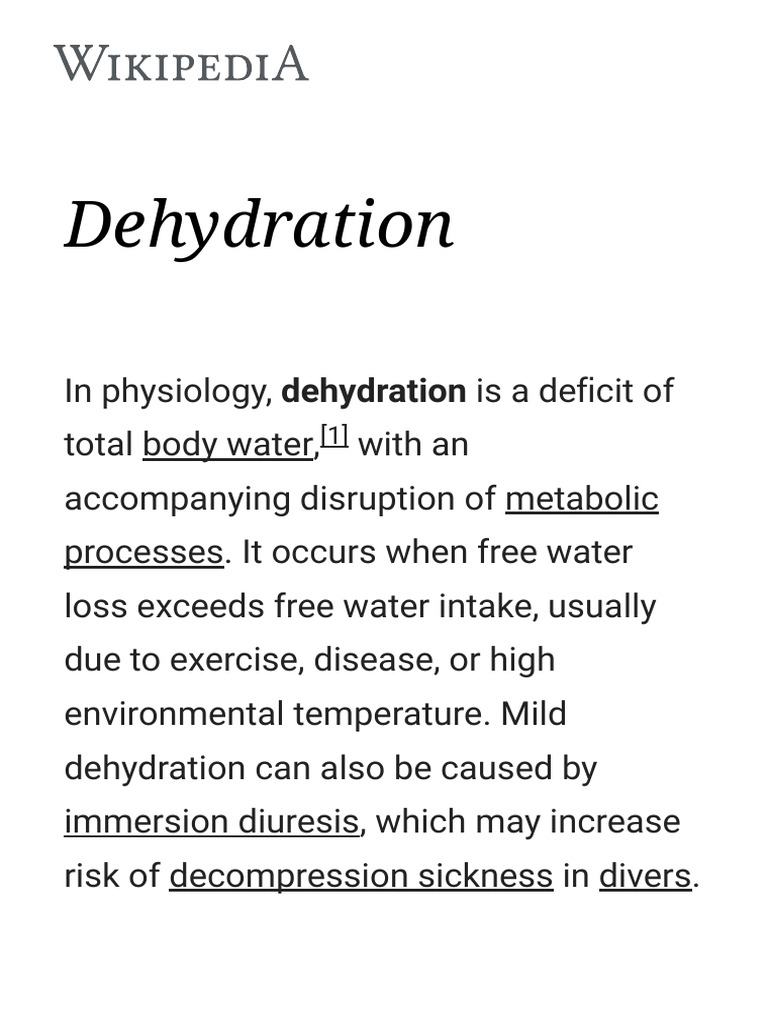 WIKIPEDIA

Dehydration

In physiology, dehydration is a deficit of total body water,[1] with an accompanying disruption of metabolic processes. It occurs when free water loss exceeds free water intake, usually due to exercise, disease, or high environmental temperature. Mild dehydration can also be caused by immersion diuresis, which may increase risk of decompression sickness in divers.